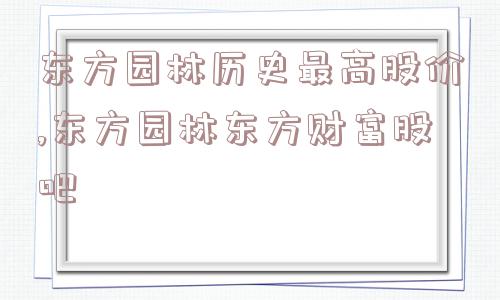 东方园林历史最高股价,东方园林东方财富股吧